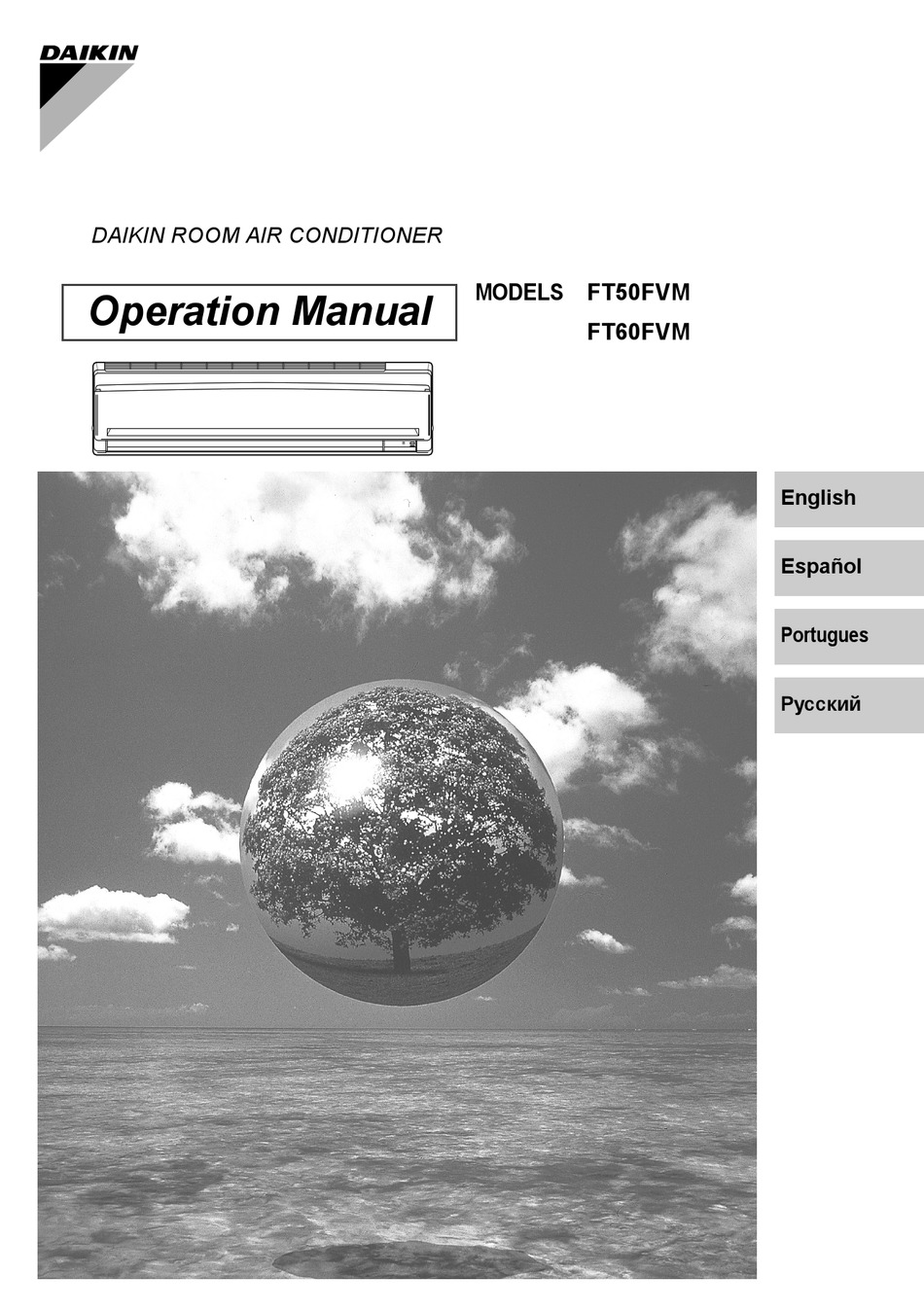 DAIKIN

DAIKIN ROOM AIR CONDITIONER

Operation Manual

MODELS FT50FVM
FT60FVM

English

Español

Portugues

Русский